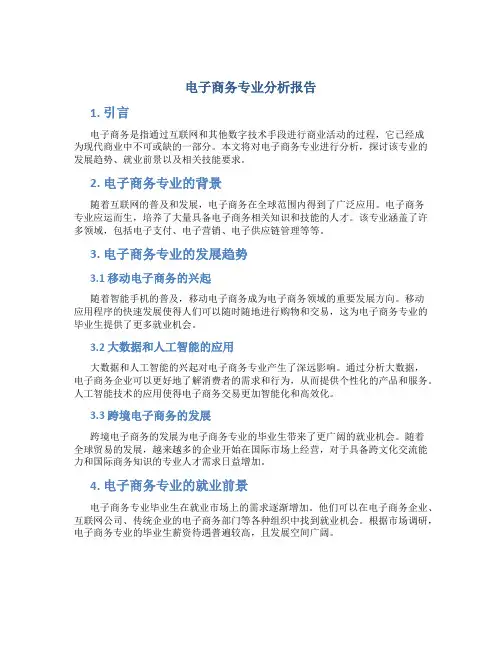 电子商务专业分析报告

1. 引言

电子商务是指通过互联网和其他数字技术手段进行商业活动的过程，它已经成为现代商业中不可或缺的一部分。本文将对电子商务专业进行分析，探讨该专业的发展趋势、就业前景以及相关技能要求。

2. 电子商务专业的背景

随着互联网的普及和发展，电子商务在全球范围内得到了广泛应用。电子商务专业应运而生，培养了大量具备电子商务相关知识和技能的人才。该专业涵盖了许多领域，包括电子支付、电子营销、电子供应链管理等等。

3. 电子商务专业的发展趋势

3.1 移动电子商务的兴起

随着智能手机的普及，移动电子商务成为电子商务领域的重要发展方向。移动应用程序的快速发展使得人们可以随时随地进行购物和交易，这为电子商务专业的毕业生提供了更多就业机会。

3.2 大数据和人工智能的应用

大数据和人工智能的兴起对电子商务专业产生了深远影响。通过分析大数据，电子商务企业可以更好地了解消费者的需求和行为，从而提供个性化的产品和服务。人工智能技术的应用使得电子商务交易更加智能化和高效化。

3.3 跨境电子商务的发展

跨境电子商务的发展为电子商务专业的毕业生带来了更广阔的就业机会。随着全球贸易的发展，越来越多的企业开始在国际市场上经营，对于具备跨文化交流能力和国际商务知识的专业人才需求日益增加。

4. 电子商务专业的就业前景

电子商务专业毕业生在就业市场上的需求逐渐增加。他们可以在电子商务企业、互联网公司、传统企业的电子商务部门等各种组织中找到就业机会。根据市场调研，电子商务专业的毕业生薪资待遇普遍较高，且发展空间广阔。